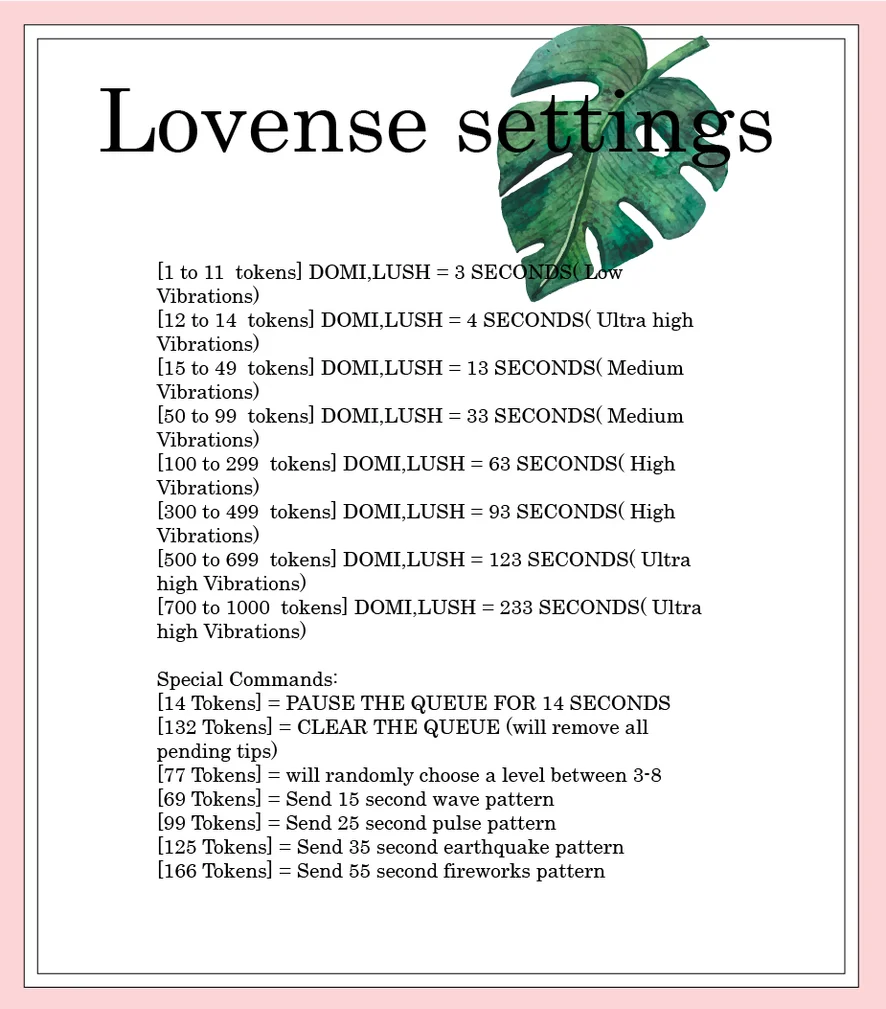 Lovense settings

[1 to 11 tokens] DOMI,LUSH = 3 SECONDS( Low Vibrations)
[12 to 14 tokens] DOMI,LUSH = 4 SECONDS( Ultra high Vibrations)
[15 to 49 tokens] DOMI,LUSH = 13 SECONDS( Medium Vibrations)
[50 to 99 tokens] DOMI,LUSH = 33 SECONDS( Medium Vibrations)
[100 to 299 tokens] DOMI,LUSH = 63 SECONDS( High Vibrations)
[300 to 499 tokens] DOMI,LUSH = 93 SECONDS( High Vibrations)
[500 to 699 tokens] DOMI,LUSH = 123 SECONDS( Ultra high Vibrations)
[700 to 1000 tokens] DOMI,LUSH = 233 SECONDS( Ultra high Vibrations)

Special Commands:
[14 Tokens] = PAUSE THE QUEUE FOR 14 SECONDS
[132 Tokens] = CLEAR THE QUEUE (will remove all pending tips)
[77 Tokens] = will randomly choose a level between 3-8
[69 Tokens] = Send 15 second wave pattern
[99 Tokens] = Send 25 second pulse pattern
[125 Tokens] = Send 35 second earthquake pattern
[166 Tokens] = Send 55 second fireworks pattern